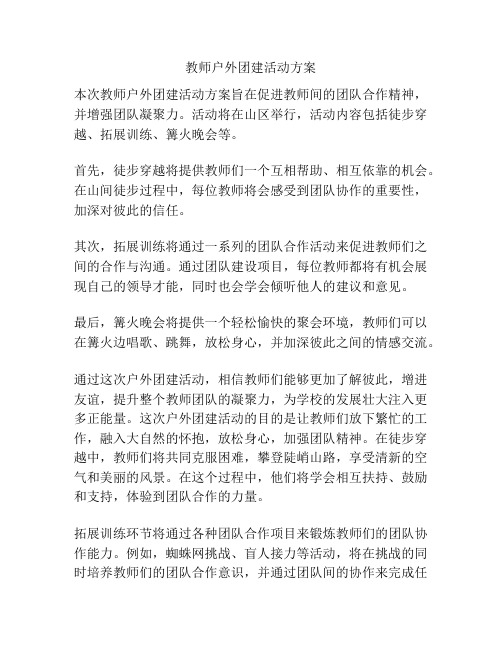 教师户外团建活动方案

本次教师户外团建活动方案旨在促进教师间的团队合作精神，并增强团队凝聚力。活动将在山区举行，活动内容包括徒步穿越、拓展训练、篝火晚会等。

首先，徒步穿越将提供教师们一个互相帮助、相互依靠的机会。在山间徒步过程中，每位教师将会感受到团队协作的重要性，加深对彼此的信任。

其次，拓展训练将通过一系列的团队合作活动来促进教师们之间的合作与沟通。通过团队建设项目，每位教师都将有机会展现自己的领导才能，同时也会学会倾听他人的建议和意见。

最后，篝火晚会将提供一个轻松愉快的聚会环境，教师们可以在篝火边唱歌、跳舞，放松身心，并加深彼此之间的情感交流。

通过这次户外团建活动，相信教师们能够更加了解彼此，增进友谊，提升整个教师团队的凝聚力，为学校的发展壮大注入更多正能量。这次户外团建活动的目的是让教师们放下繁忙的工作，融入大自然的怀抱，放松身心，加强团队精神。在徒步穿越中，教师们将共同克服困难，攀登陡峭山路，享受清新的空气和美丽的风景。在这个过程中，他们将学会相互扶持、鼓励和支持，体验到团队合作的力量。

拓展训练环节将通过各种团队合作项目来锻炼教师们的团队协作能力。例如，蜘蛛网挑战、盲人接力等活动，将在挑战的同时培养教师们的团队合作意识，并通过团队间的协作来完成任